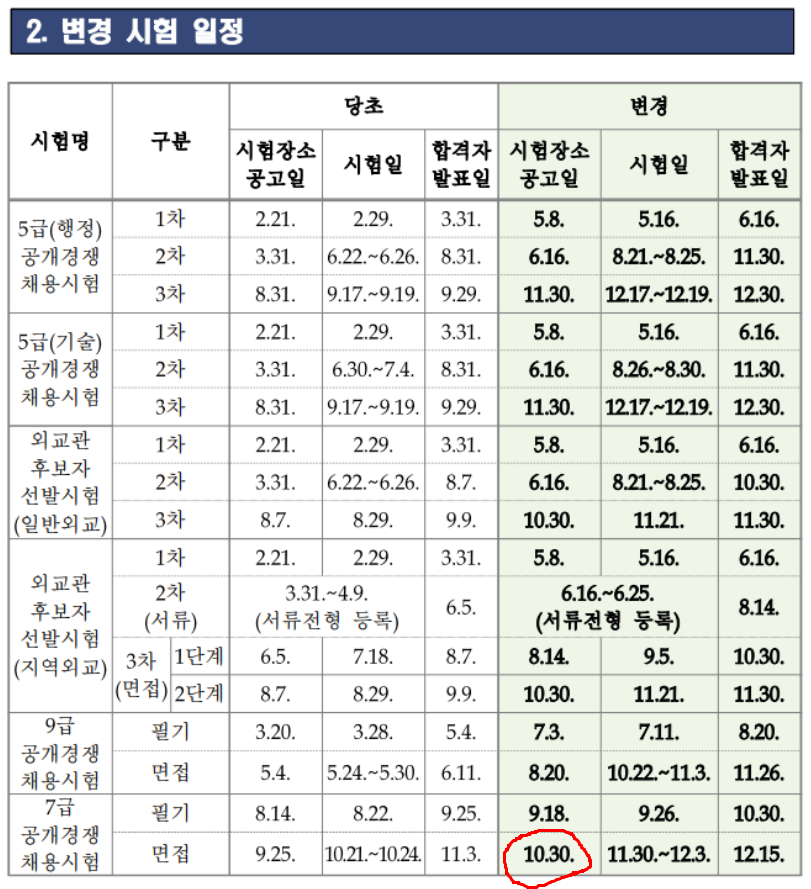 2. 변경 시험 일정

| 시험명 | 구분 | | 당초 | | | 변경 | | |
|---|---|---|---|---|---|---|---|---|
| | | | 시험장소 공고일 | 시험일 | 합격자 발표일 | 시험장소 공고일 | 시험일 | 합격자 발표일 |
| 5급(행정) 공개경쟁 채용시험 | 1차 | | 2.21. | 2.29. | 3.31. | 5.8. | 5.16. | 6.16. |
| | 2차 | | 3.31. | 6.22.~6.26. | 8.31. | 6.16. | 8.21.~8.25. | 11.30. |
| | 3차 | | 8.31. | 9.17.~9.19. | 9.29. | 11.30. | 12.17.~12.19. | 12.30. |
| 5급(기술) 공개경쟁 채용시험 | 1차 | | 2.21. | 2.29. | 3.31. | 5.8. | 5.16. | 6.16. |
| | 2차 | | 3.31. | 6.30.~7.4. | 8.31. | 6.16. | 8.26.~8.30. | 11.30. |
| | 3차 | | 8.31. | 9.17.~9.19. | 9.29. | 11.30. | 12.17.~12.19. | 12.30. |
| 외교관 후보자 선발시험 (일반외교) | 1차 | | 2.21. | 2.29. | 3.31. | 5.8. | 5.16. | 6.16. |
| | 2차 | | 3.31. | 6.22.~6.26. | 8.7. | 6.16. | 8.21.~8.25. | 10.30. |
| | 3차 | | 8.7. | 8.29. | 9.9. | 10.30. | 11.21. | 11.30. |
| 외교관 후보자 선발시험 (지역외교) | 1차 | | 2.21. | 2.29. | 3.31. | 5.8. | 5.16. | 6.16. |
| | 2차 (서류) | | 3.31.~4.9. (서류전형 등록) | | 6.5. | 6.16.~6.25. (서류전형 등록) | | 8.14. |
| | 3차 (면접) | 1단계 | 6.5. | 7.18. | 8.7. | 8.14. | 9.5. | 10.30. |
| | | 2단계 | 8.7. | 8.29. | 9.9. | 10.30. | 11.21. | 11.30. |
| 9급 공개경쟁 채용시험 | 필기 | | 3.20. | 3.28. | 5.4. | 7.3. | 7.11. | 8.20. |
| | 면접 | | 5.4. | 5.24.~5.30. | 6.11. | 8.20. | 10.22.~11.3. | 11.26. |
| 7급 공개경쟁 채용시험 | 필기 | | 8.14. | 8.22. | 9.25. | 9.18. | 9.26. | 10.30. |
| | 면접 | | 9.25. | 10.21.~10.24. | 11.3. | 10.30. | 11.30.~12.3. | 12.15. |